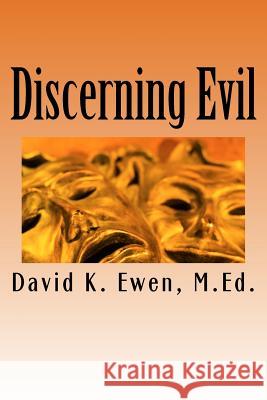 Discerning Evil

David K. Ewen, M.Ed.

Kraina Książek